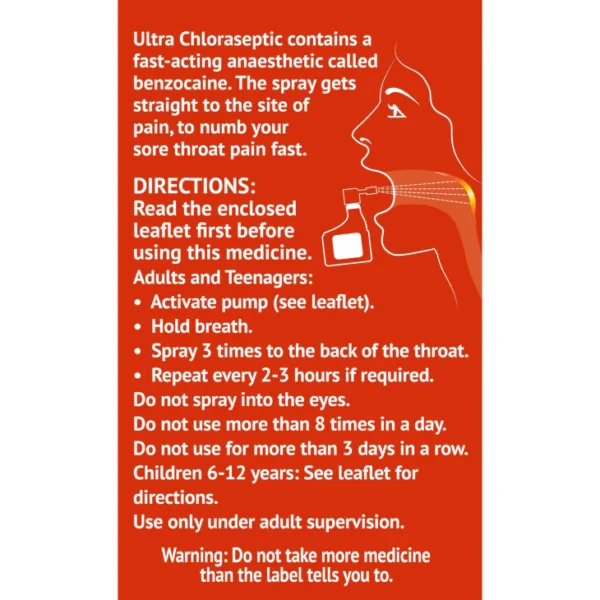 Ultra Chloraseptic contains a fast-acting anaesthetic called benzocaine. The spray gets straight to the site of pain, to numb your sore throat pain fast.

DIRECTIONS:
Read the enclosed leaflet first before using this medicine.
Adults and Teenagers:
• Activate pump (see leaflet).
• Hold breath.
• Spray 3 times to the back of the throat.
• Repeat every 2-3 hours if required.
Do not spray into the eyes.
Do not use more than 8 times in a day.
Do not use for more than 3 days in a row.
Children 6-12 years: See leaflet for directions.
Use only under adult supervision.

Warning: Do not take more medicine than the label tells you to.